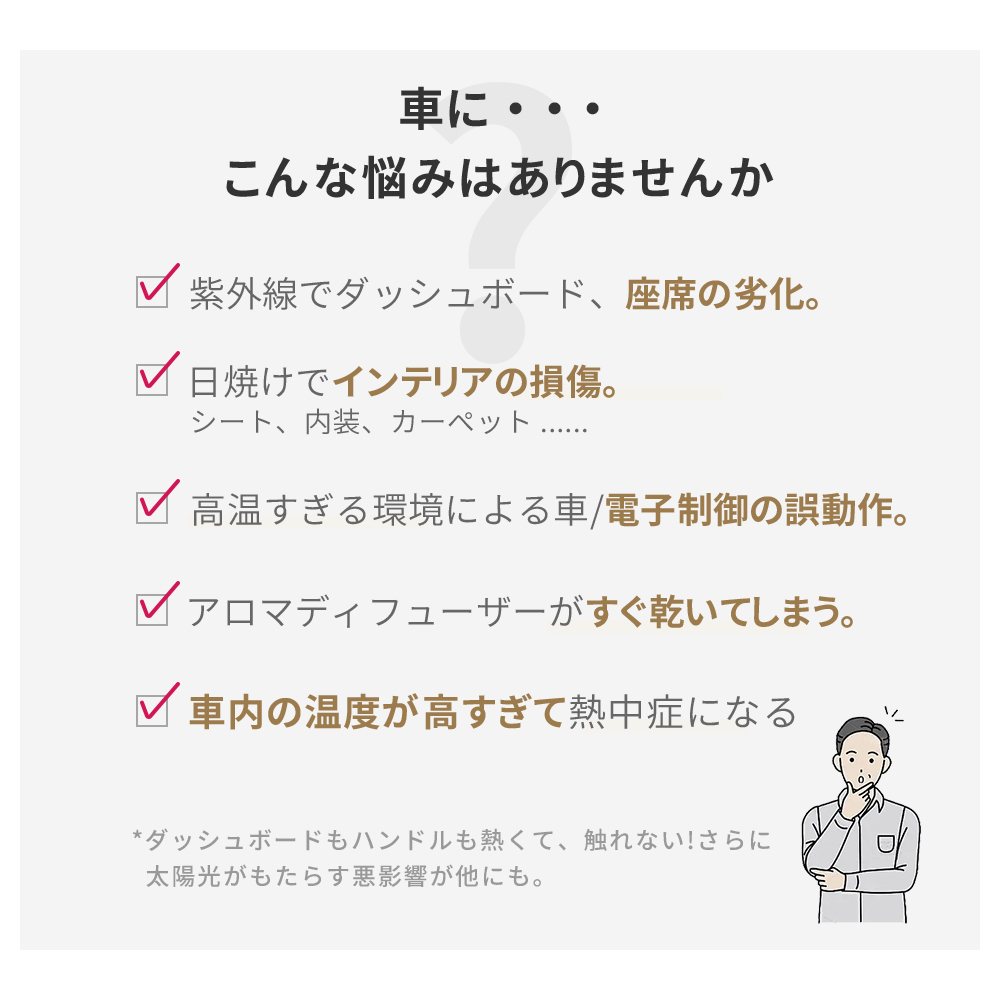 車に・・・
こんな悩みはありませんか

紫外線でダッシュボード、座席の劣化。

日焼けでインテリアの損傷。
シート、内装、カーペット ......

高温すぎる環境による車/電子制御の誤動作。

アロマディフューザーがすぐ乾いてしまう。

車内の温度が高すぎて熱中症になる

*ダッシュボードもハンドルも熱くて、触れない!さらに太陽光がもたらす悪影響が他にも。